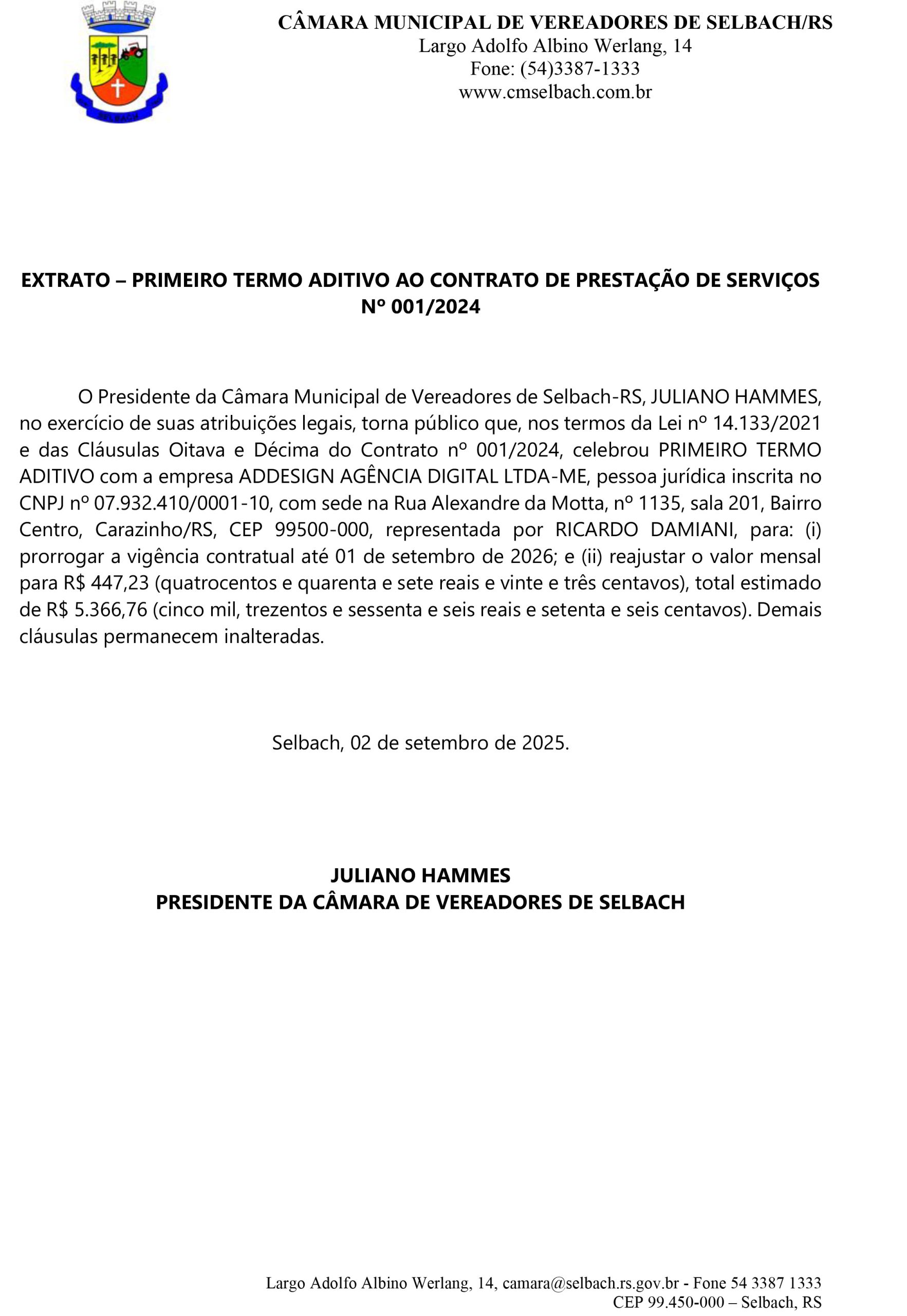 SELBACH

CÂMARA MUNICIPAL DE VEREADORES DE SELBACH/RS
Largo Adolfo Albino Werlang, 14
Fone: (54)3387-1333
www.cmselbach.com.br

EXTRATO – PRIMEIRO TERMO ADITIVO AO CONTRATO DE PRESTAÇÃO DE SERVIÇOS Nº 001/2024

O Presidente da Câmara Municipal de Vereadores de Selbach-RS, JULIANO HAMMES, no exercício de suas atribuições legais, torna público que, nos termos da Lei nº 14.133/2021 e das Cláusulas Oitava e Décima do Contrato nº 001/2024, celebrou PRIMEIRO TERMO ADITIVO com a empresa ADDESIGN AGÊNCIA DIGITAL LTDA-ME, pessoa jurídica inscrita no CNPJ nº 07.932.410/0001-10, com sede na Rua Alexandre da Motta, nº 1135, sala 201, Bairro Centro, Carazinho/RS, CEP 99500-000, representada por RICARDO DAMIANI, para: (i) prorrogar a vigência contratual até 01 de setembro de 2026; e (ii) reajustar o valor mensal para R$ 447,23 (quatrocentos e quarenta e sete reais e vinte e três centavos), total estimado de R$ 5.366,76 (cinco mil, trezentos e sessenta e seis reais e setenta e seis centavos). Demais cláusulas permanecem inalteradas.

Selbach, 02 de setembro de 2025.

JULIANO HAMMES
PRESIDENTE DA CÂMARA DE VEREADORES DE SELBACH

Largo Adolfo Albino Werlang, 14, camara@selbach.rs.gov.br - Fone 54 3387 1333
CEP 99.450-000 – Selbach, RS